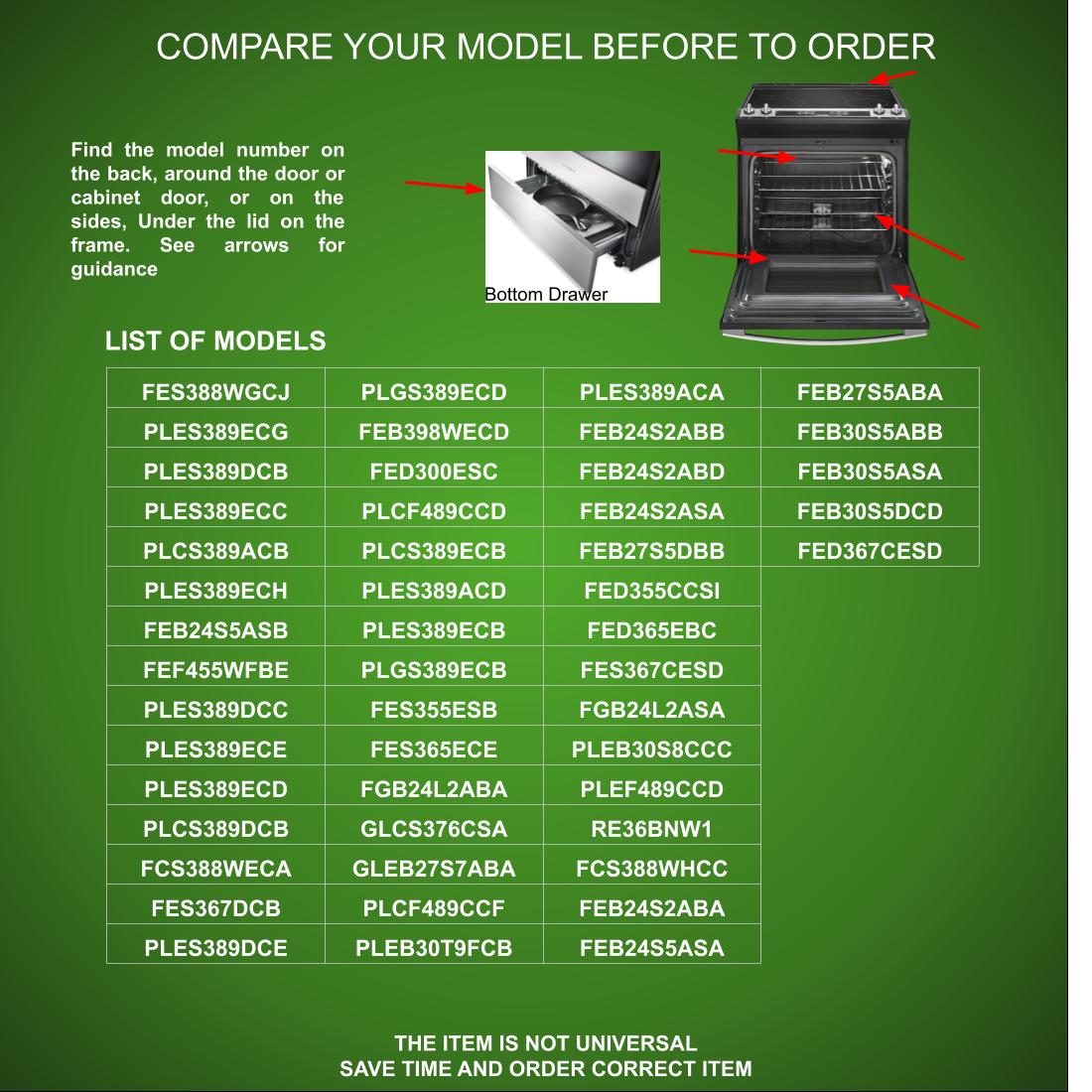 COMPARE YOUR MODEL BEFORE TO ORDER

Find the model number on the back, around the door or cabinet door, or on the sides, Under the lid on the frame. See arrows for guidance

Bottom Drawer

LIST OF MODELS

| FES388WGCJ | PLGS389ECD | PLES389ACA | FEB27S5ABA |
|---|---|---|---|
| PLES389ECG | FEB398WECD | FEB24S2ABB | FEB30S5ABB |
| PLES389DCB | FED300ESC | FEB24S2ABD | FEB30S5ASA |
| PLES389ECC | PLCF489CCD | FEB24S2ASA | FEB30S5DCD |
| PLCS389ACB | PLCS389ECB | FEB27S5DBB | FED367CESD |
| PLES389ECH | PLES389ACD | FED355CCSI | |
| FEB24S5ASB | PLES389ECB | FED365EBC | |
| FEF455WFBE | PLGS389ECB | FES367CESD | |
| PLES389DCC | FES355ESB | FGB24L2ASA | |
| PLES389ECE | FES365ECE | PLEB30S8CCC | |
| PLES389ECD | FGB24L2ABA | PLEF489CCD | |
| PLCS389DCB | GLCS376CSA | RE36BNW1 | |
| FCS388WECA | GLEB27S7ABA | FCS388WHCC | |
| FES367DCB | PLCF489CCF | FEB24S2ABA | |
| PLES389DCE | PLEB30T9FCB | FEB24S5ASA | |

THE ITEM IS NOT UNIVERSAL
SAVE TIME AND ORDER CORRECT ITEM